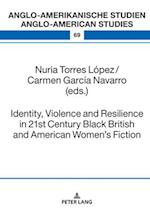 ANGLO-AMERIKANISCHE STUDIEN
ANGLO-AMERICAN STUDIES

69

Nuria Torres López / Carmen García Navarro (eds.)

Identity, Violence and Resilience in 21st Century Black British and American Women's Fiction

PETER LANG